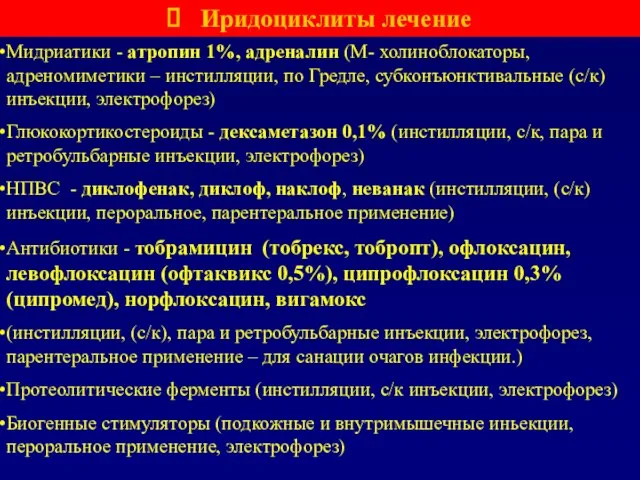 Иридоциклиты лечение

•Мидриатики - атропин 1%, адреналин (М- холиноблокаторы, адреномиметики – инстилляции, по Гредле, субконъюнктивальные (с/к) инъекции, электрофорез)

•Глюкокортикостероиды - дексаметазон 0,1% (инстилляции, с/к, пара и ретробульбарные инъекции, электрофорез)

•НПВС - диклофенак, диклоф, наклоф, неванак (инстилляции, (с/к) инъекции, пероральное, парентеральное применение)

•Антибиотики - тобрамицин (тобрекс, тобропт), офлоксацин, левофлоксацин (офтаквикс 0,5%), ципрофлоксацин 0,3% (ципромед), норфлоксацин, вигамокс

•(инстилляции, (с/к), пара и ретробульбарные инъекции, электрофорез, парентеральное применение – для санации очагов инфекции.)

•Протеолитические ферменты (инстилляции, с/к инъекции, электрофорез)

•Биогенные стимуляторы (подкожные и внутримышечные иньекции, пероральное применение, электрофорез)